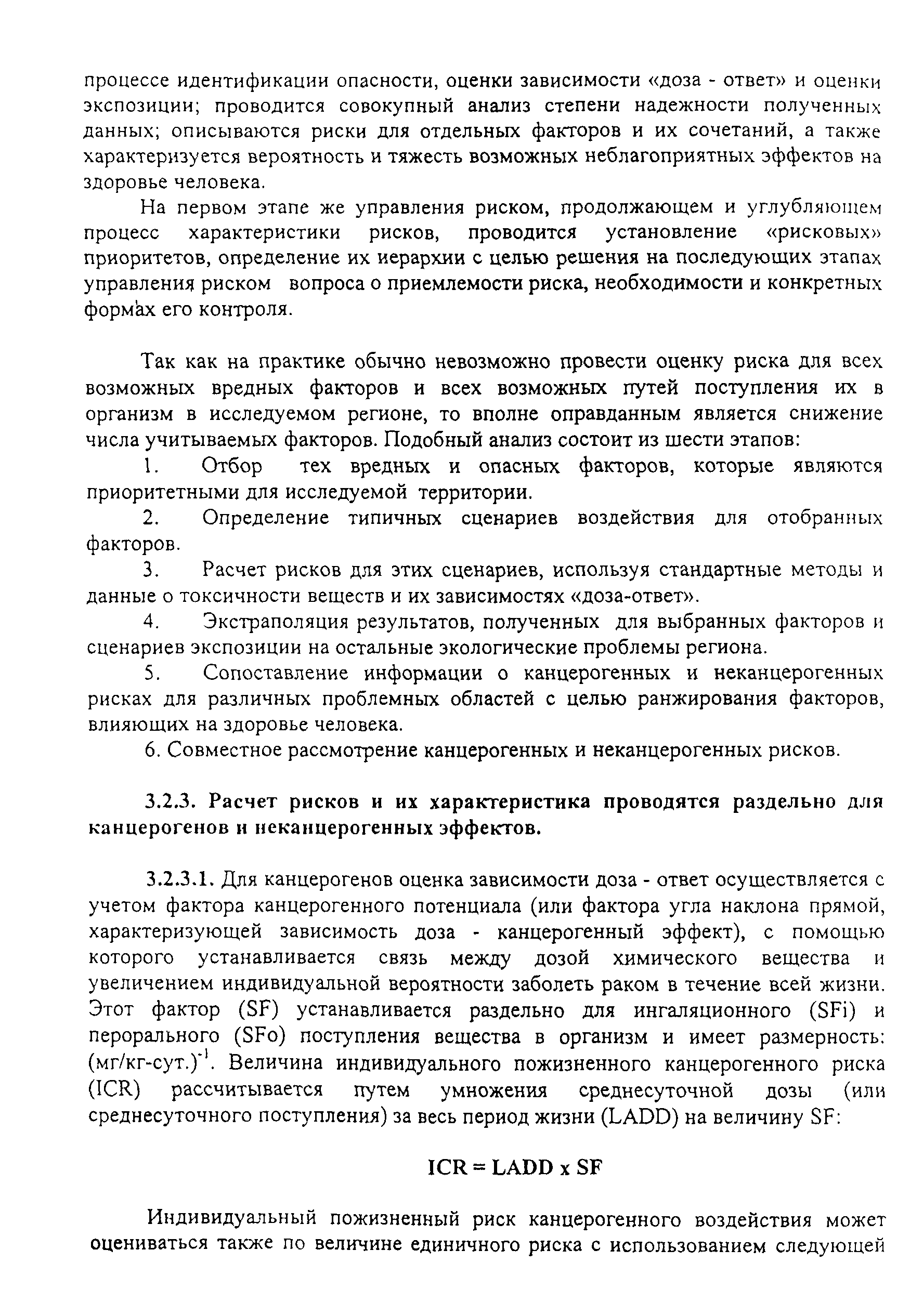 процессе идентификации опасности, оценки зависимости «доза - ответ» и оценки экспозиции; проводится совокупный анализ степени надежности полученных данных; описываются риски для отдельных факторов и их сочетаний, а также характеризуется вероятность и тяжесть возможных неблагоприятных эффектов на здоровье человека.

На первом этапе же управления риском, продолжающем и углубляющем процесс характеристики рисков, проводится установление «рисковых» приоритетов, определение их иерархии с целью решения на последующих этапах управления риском вопроса о приемлемости риска, необходимости и конкретных формах его контроля.

Так как на практике обычно невозможно провести оценку риска для всех возможных вредных факторов и всех возможных путей поступления их в организм в исследуемом регионе, то вполне оправданным является снижение числа учитываемых факторов. Подобный анализ состоит из шести этапов:

1. Отбор тех вредных и опасных факторов, которые являются приоритетными для исследуемой территории.

2. Определение типичных сценариев воздействия для отобранных факторов.

3. Расчет рисков для этих сценариев, используя стандартные методы и данные о токсичности веществ и их зависимостях «доза-ответ».

4. Экстраполяция результатов, полученных для выбранных факторов и сценариев экспозиции на остальные экологические проблемы региона.

5. Сопоставление информации о канцерогенных и неканцерогенных рисках для различных проблемных областей с целью ранжирования факторов, влияющих на здоровье человека.

6. Совместное рассмотрение канцерогенных и неканцерогенных рисков.

3.2.3. Расчет рисков и их характеристика проводятся раздельно для канцерогенов и неканцерогенных эффектов.

3.2.3.1. Для канцерогенов оценка зависимости доза - ответ осуществляется с учетом фактора канцерогенного потенциала (или фактора угла наклона прямой, характеризующей зависимость доза - канцерогенный эффект), с помощью которого устанавливается связь между дозой химического вещества и увеличением индивидуальной вероятности заболеть раком в течение всей жизни. Этот фактор (SF) устанавливается раздельно для ингаляционного (SFi) и перорального (SFo) поступления вещества в организм и имеет размерность: (мг/кг-сут.)$^{-1}$. Величина индивидуального пожизненного канцерогенного риска (ICR) рассчитывается путем умножения среднесуточной дозы (или среднесуточного поступления) за весь период жизни (LADD) на величину SF:

ICR = LADD x SF

Индивидуальный пожизненный риск канцерогенного воздействия может оцениваться также по величине единичного риска с использованием следующей